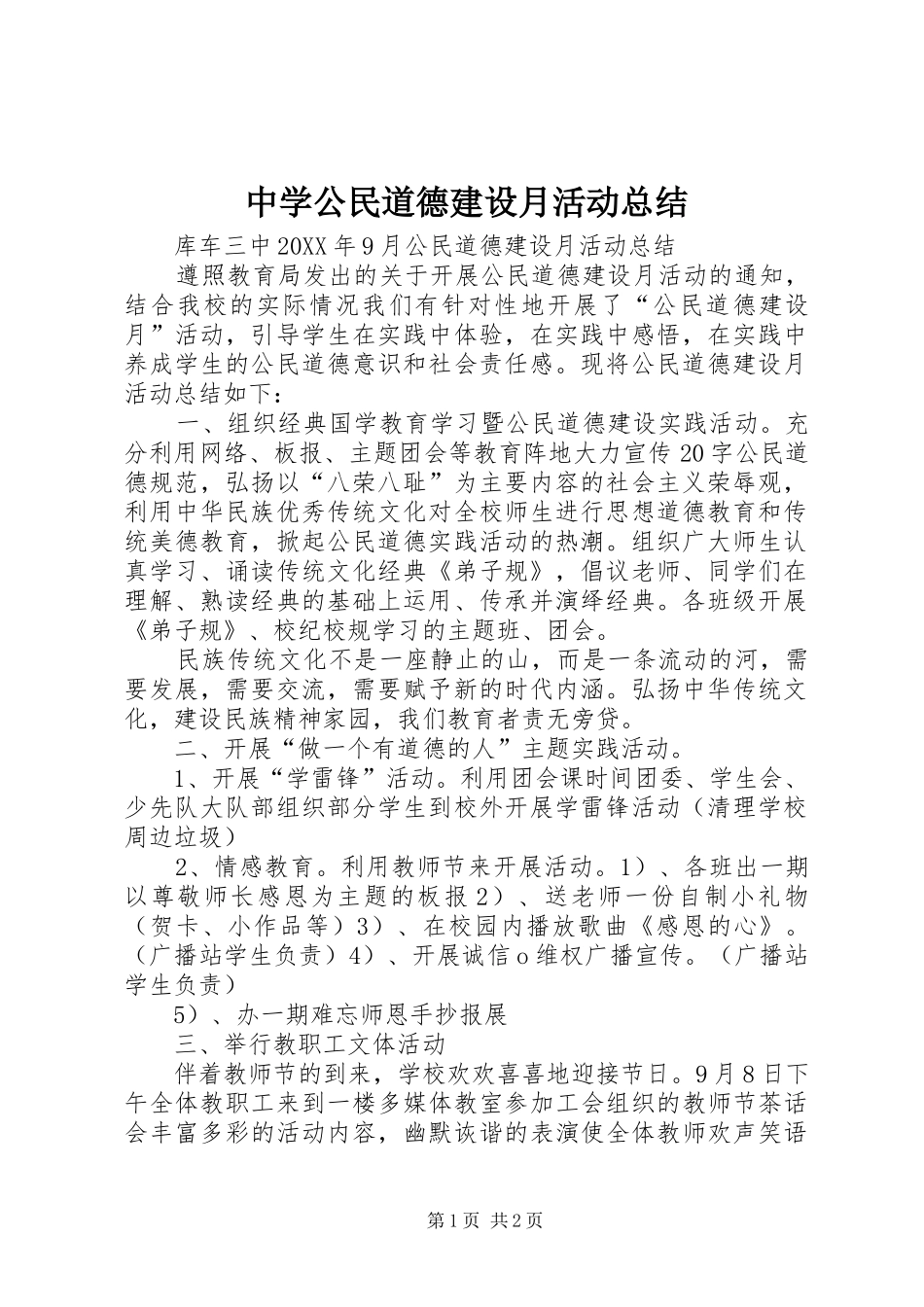 中学公民道德建设月活动总结

库车三中20XX年9月公民道德建设月活动总结

遵照教育局发出的关于开展公民道德建设月活动的通知，结合我校的实际情况我们有针对性地开展了“公民道德建设月”活动，引导学生在实践中体验，在实践中感悟，在实践中养成学生的公民道德意识和社会责任感。现将公民道德建设月活动总结如下：

一、组织经典国学教育学习暨公民道德建设实践活动。充分利用网络、板报、主题团会等教育阵地大力宣传20字公民道德规范，弘扬以“八荣八耻”为主要内容的社会主义荣辱观，利用中华民族优秀传统文化对全校师生进行思想道德教育和传统美德教育，掀起公民道德实践活动的热潮。组织广大师生认真学习、诵读传统文化经典《弟子规》，倡议老师、同学们在理解、熟读经典的基础上运用、传承并演绎经典。各班级开展《弟子规》、校纪校规学习的主题班、团会。

民族传统文化不是一座静止的山，而是一条流动的河，需要发展，需要交流，需要赋予新的时代内涵。弘扬中华传统文化，建设民族精神家园，我们教育者责无旁贷。

二、开展“做一个有道德的人”主题实践活动。

1、开展“学雷锋”活动。利用团会课时间团委、学生会、少先队大队部组织部分学生到校外开展学雷锋活动（清理学校周边垃圾）

2、情感教育。利用教师节来开展活动。1）、各班出一期以尊敬师长感恩为主题的板报2）、送老师一份自制小礼物（贺卡、小作品等）3）、在校园内播放歌曲《感恩的心》。（广播站学生负责）4）、开展诚信o维权广播宣传。（广播站学生负责）

5）、办一期难忘师恩手抄报展

三、举行教职工文体活动

伴着教师节的到来，学校欢欢喜喜地迎接节日。9月8日下午全体教职工来到一楼多媒体教室参加工会组织的教师节茶话会丰富多彩的活动内容，幽默诙谐的表演使全体教师欢声笑语

第1页 共2页